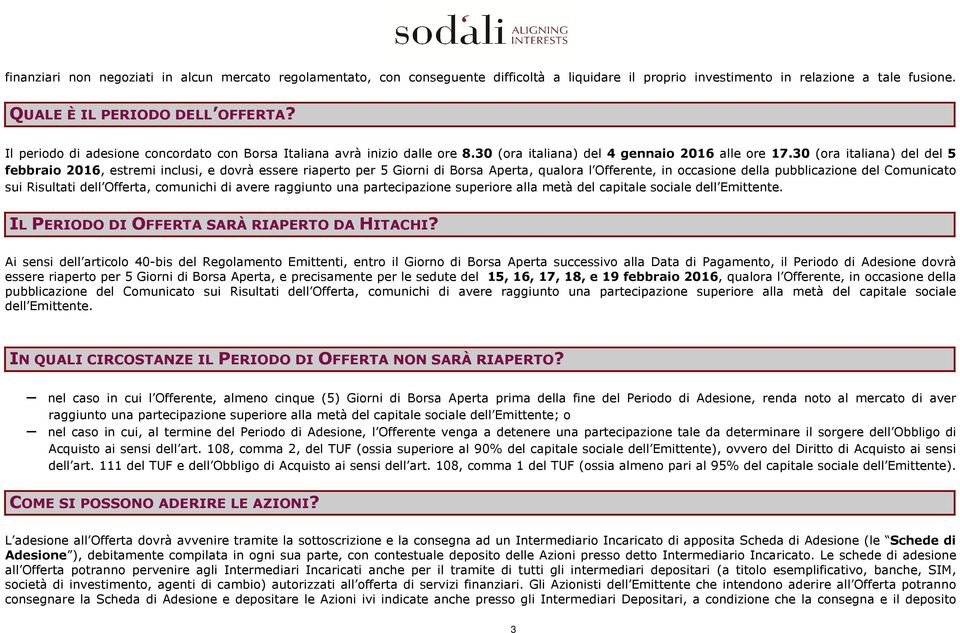 sodali ALIGNING INTERESTS

finanziari non negoziati in alcun mercato regolamentato, con conseguente difficoltà a liquidare il proprio investimento in relazione a tale fusione.

QUALE È IL PERIODO DELL'OFFERTA?

Il periodo di adesione concordato con Borsa Italiana avrà inizio dalle ore 8.30 (ora italiana) del 4 gennaio 2016 alle ore 17.30 (ora italiana) del del 5 febbraio 2016, estremi inclusi, e dovrà essere riaperto per 5 Giorni di Borsa Aperta, qualora l'Offerente, in occasione della pubblicazione del Comunicato sui Risultati dell'Offerta, comunichi di avere raggiunto una partecipazione superiore alla metà del capitale sociale dell'Emittente.

IL PERIODO DI OFFERTA SARÀ RIAPERTO DA HITACHI?

Ai sensi dell'articolo 40-bis del Regolamento Emittenti, entro il Giorno di Borsa Aperta successivo alla Data di Pagamento, il Periodo di Adesione dovrà essere riaperto per 5 Giorni di Borsa Aperta, e precisamente per le sedute del 15, 16, 17, 18, e 19 febbraio 2016, qualora l'Offerente, in occasione della pubblicazione del Comunicato sui Risultati dell'Offerta, comunichi di avere raggiunto una partecipazione superiore alla metà del capitale sociale dell'Emittente.

IN QUALI CIRCOSTANZE IL PERIODO DI OFFERTA NON SARÀ RIAPERTO?

– nel caso in cui l'Offerente, almeno cinque (5) Giorni di Borsa Aperta prima della fine del Periodo di Adesione, renda noto al mercato di aver raggiunto una partecipazione superiore alla metà del capitale sociale dell'Emittente; o
– nel caso in cui, al termine del Periodo di Adesione, l'Offerente venga a detenere una partecipazione tale da determinare il sorgere dell'Obbligo di Acquisto ai sensi dell'art. 108, comma 2, del TUF (ossia superiore al 90% del capitale sociale dell'Emittente), ovvero del Diritto di Acquisto ai sensi dell'art. 111 del TUF e dell'Obbligo di Acquisto ai sensi dell'art. 108, comma 1 del TUF (ossia almeno pari al 95% del capitale sociale dell'Emittente).

COME SI POSSONO ADERIRE LE AZIONI?

L'adesione all'Offerta dovrà avvenire tramite la sottoscrizione e la consegna ad un Intermediario Incaricato di apposita Scheda di Adesione (le "Schede di Adesione"), debitamente compilata in ogni sua parte, con contestuale deposito delle Azioni presso detto Intermediario Incaricato. Le schede di adesione all'Offerta potranno pervenire agli Intermediari Incaricati anche per il tramite di tutti gli intermediari depositari (a titolo esemplificativo, banche, SIM, società di investimento, agenti di cambio) autorizzati all'offerta di servizi finanziari. Gli Azionisti dell'Emittente che intendono aderire all'Offerta potranno consegnare la Scheda di Adesione e depositare le Azioni ivi indicate anche presso gli Intermediari Depositari, a condizione che la consegna e il deposito

3